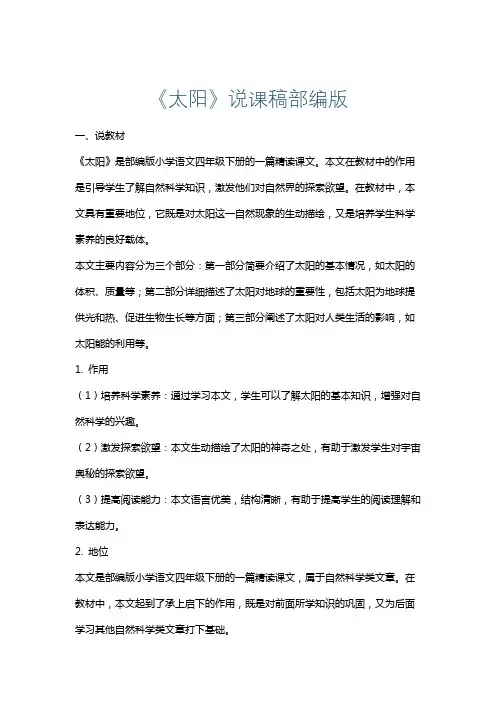 《太阳》说课稿部编版

一、说教材

《太阳》是部编版小学语文四年级下册的一篇精读课文。本文在教材中的作用是引导学生了解自然科学知识，激发他们对自然界的探索欲望。在教材中，本文具有重要地位，它既是对太阳这一自然现象的生动描绘，又是培养学生科学素养的良好载体。

本文主要内容分为三个部分：第一部分简要介绍了太阳的基本情况，如太阳的体积、质量等；第二部分详细描述了太阳对地球的重要性，包括太阳为地球提供光和热、促进生物生长等方面；第三部分阐述了太阳对人类生活的影响，如太阳能的利用等。

1. 作用

（1）培养科学素养：通过学习本文，学生可以了解太阳的基本知识，增强对自然科学的兴趣。

（2）激发探索欲望：本文生动描绘了太阳的神奇之处，有助于激发学生对宇宙奥秘的探索欲望。

（3）提高阅读能力：本文语言优美，结构清晰，有助于提高学生的阅读理解和表达能力。

2. 地位

本文是部编版小学语文四年级下册的一篇精读课文，属于自然科学类文章。在教材中，本文起到了承上启下的作用，既是对前面所学知识的巩固，又为后面学习其他自然科学类文章打下基础。